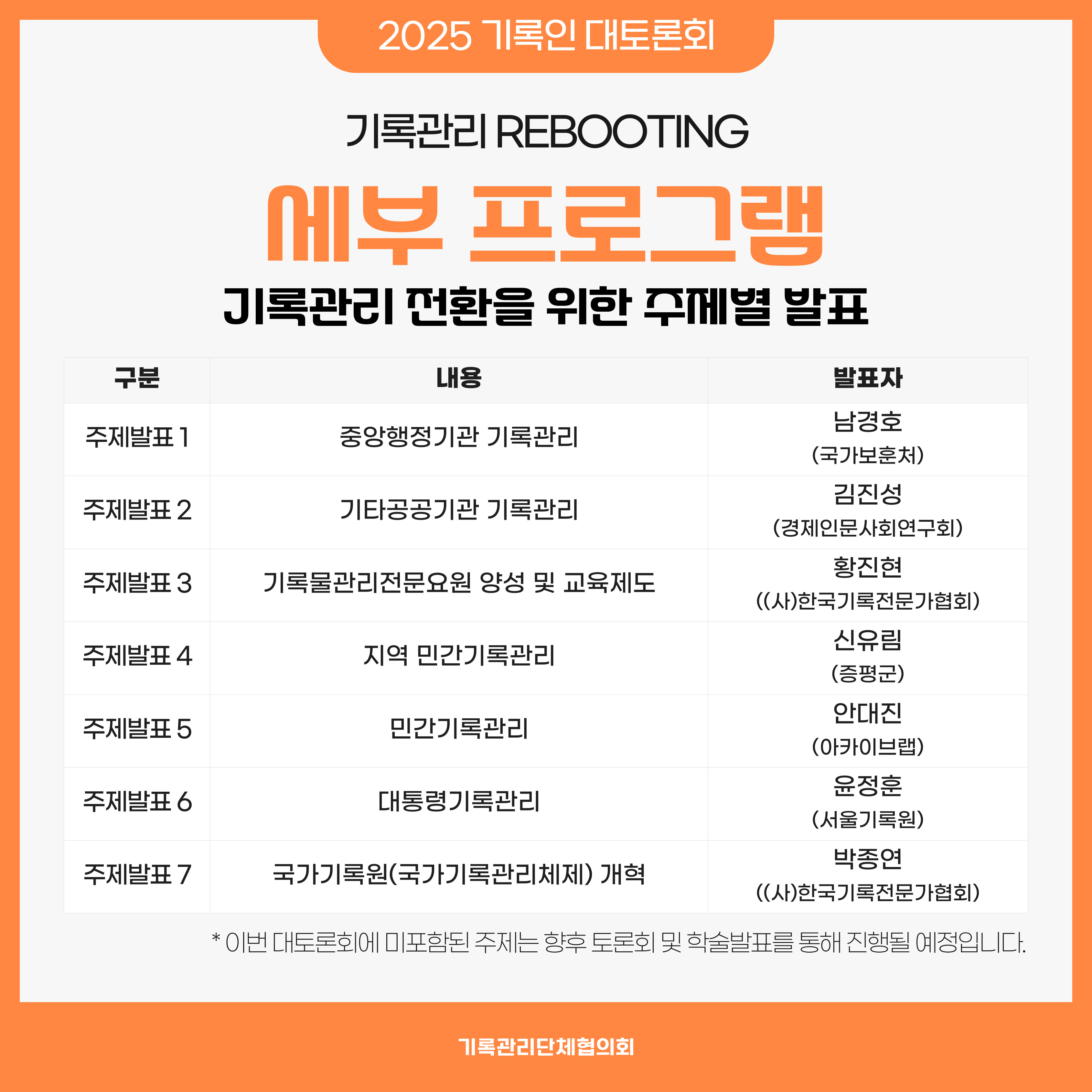 2025 기록인 대토론회

기록관리 REBOOTING

세부 프로그램

기록관리 전환을 위한 주제별 발표

| 구분 | 내용 | 발표자 |
|---|---|---|
| 주제발표 1 | 중앙행정기관 기록관리 | 남경호 (국가보훈처) |
| 주제발표 2 | 기타공공기관 기록관리 | 김진성 (경제인문사회연구회) |
| 주제발표 3 | 기록물관리전문요원 양성 및 교육제도 | 황진현 ((사)한국기록전문가협회) |
| 주제발표 4 | 지역 민간기록관리 | 신유림 (증평군) |
| 주제발표 5 | 민간기록관리 | 안대진 (아카이브랩) |
| 주제발표 6 | 대통령기록관리 | 윤정훈 (서울기록원) |
| 주제발표 7 | 국가기록원(국가기록관리체제) 개혁 | 박종연 ((사)한국기록전문가협회) |

* 이번 대토론회에 미포함된 주제는 향후 토론회 및 학술발표를 통해 진행될 예정입니다.

기록관리단체협의회